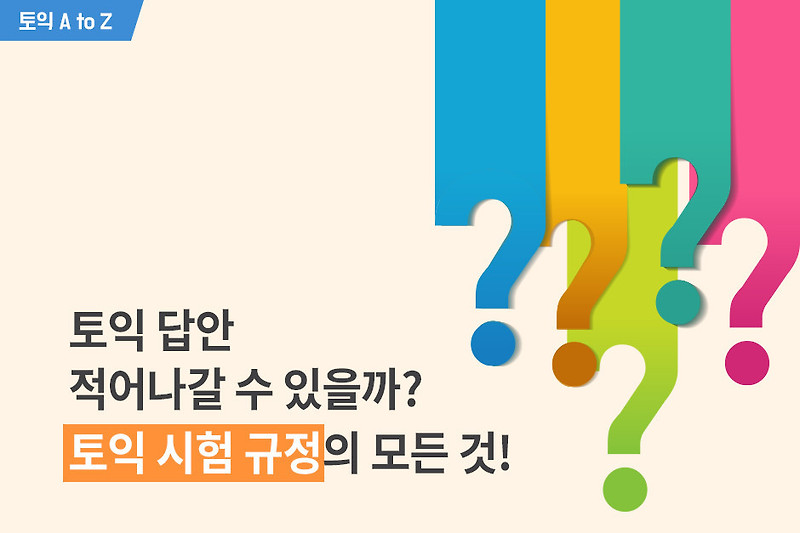 토익 A to Z

토익 답안
적어나갈 수 있을까?
토익 시험 규정의 모든 것!